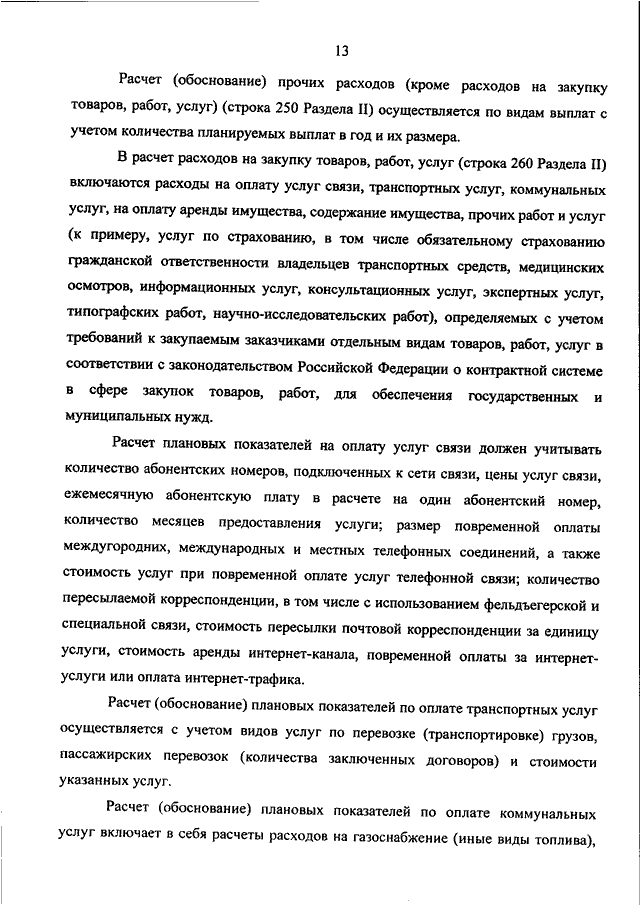 13

Расчет (обоснование) прочих расходов (кроме расходов на закупку товаров, работ, услуг) (строка 250 Раздела II) осуществляется по видам выплат с учетом количества планируемых выплат в год и их размера.

В расчет расходов на закупку товаров, работ, услуг (строка 260 Раздела II) включаются расходы на оплату услуг связи, транспортных услуг, коммунальных услуг, на оплату аренды имущества, содержание имущества, прочих работ и услуг (к примеру, услуг по страхованию, в том числе обязательному страхованию гражданской ответственности владельцев транспортных средств, медицинских осмотров, информационных услуг, консультационных услуг, экспертных услуг, типографских работ, научно-исследовательских работ), определяемых с учетом требований к закупаемым заказчиками отдельным видам товаров, работ, услуг в соответствии с законодательством Российской Федерации о контрактной системе в сфере закупок товаров, работ, для обеспечения государственных и муниципальных нужд.

Расчет плановых показателей на оплату услуг связи должен учитывать количество абонентских номеров, подключенных к сети связи, цены услуг связи, ежемесячную абонентскую плату в расчете на один абонентский номер, количество месяцев предоставления услуги; размер повременной оплаты междугородних, международных и местных телефонных соединений, а также стоимость услуг при повременной оплате услуг телефонной связи; количество пересылаемой корреспонденции, в том числе с использованием фельдъегерской и специальной связи, стоимость пересылки почтовой корреспонденции за единицу услуги, стоимость аренды интернет-канала, повременной оплаты за интернет-услуги или оплата интернет-трафика.

Расчет (обоснование) плановых показателей по оплате транспортных услуг осуществляется с учетом видов услуг по перевозке (транспортировке) грузов, пассажирских перевозок (количества заключенных договоров) и стоимости указанных услуг.

Расчет (обоснование) плановых показателей по оплате коммунальных услуг включает в себя расчеты расходов на газоснабжение (иные виды топлива),